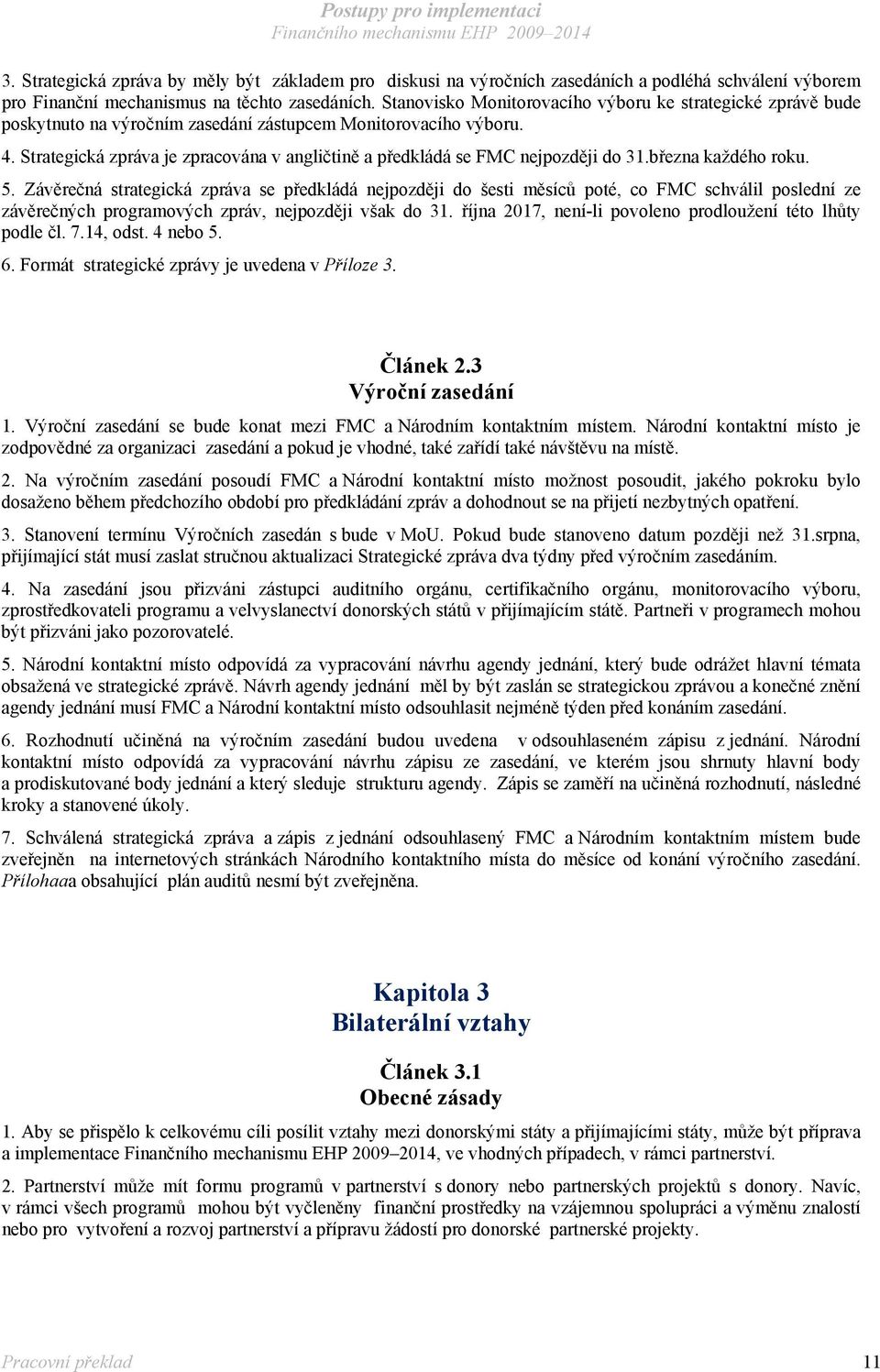 Postupy pro implementaci
Finančního mechanismu EHP 2009–2014

3. Strategická zpráva by měly být základem pro diskusi na výročních zasedáních a podléhá schválení výborem pro Finanční mechanismus na těchto zasedáních. Stanovisko Monitorovacího výboru ke strategické zprávě bude poskytnuto na výročním zasedání zástupcem Monitorovacího výboru.

4. Strategická zpráva je zpracována v angličtině a předkládá se FMC nejpozději do 31.března každého roku.

5. Závěrečná strategická zpráva se předkládá nejpozději do šesti měsíců poté, co FMC schválil poslední ze závěrečných programových zpráv, nejpozději však do 31. října 2017, není-li povoleno prodloužení této lhůty podle čl. 7.14, odst. 4 nebo 5.

6. Formát strategické zprávy je uvedena v Příloze 3.

Článek 2.3
Výroční zasedání

1. Výroční zasedání se bude konat mezi FMC a Národním kontaktním místem. Národní kontaktní místo je zodpovědné za organizaci zasedání a pokud je vhodné, také zařídí také návštěvu na místě.

2. Na výročním zasedání posoudí FMC a Národní kontaktní místo možnost posoudit, jakého pokroku bylo dosaženo během předchozího období pro předkládání zpráv a dohodnout se na přijetí nezbytných opatření.

3. Stanovení termínu Výročních zasedán s bude v MoU. Pokud bude stanoveno datum později než 31.srpna, přijímající stát musí zaslat stručnou aktualizaci Strategické zpráva dva týdny před výročním zasedáním.

4. Na zasedání jsou přizváni zástupci auditního orgánu, certifikačního orgánu, monitorovacího výboru, zprostředkovateli programu a velvyslanectví donorských států v přijímajícím státě. Partneři v programech mohou být přizváni jako pozorovatelé.

5. Národní kontaktní místo odpovídá za vypracování návrhu agendy jednání, který bude odrážet hlavní témata obsažená ve strategické zprávě. Návrh agendy jednání měl by být zaslán se strategickou zprávou a konečné znění agendy jednání musí FMC a Národní kontaktní místo odsouhlasit nejméně týden před konáním zasedání.

6. Rozhodnutí učiněná na výročním zasedání budou uvedena v odsouhlaseném zápisu z jednání. Národní kontaktní místo odpovídá za vypracování návrhu zápisu ze zasedání, ve kterém jsou shrnuty hlavní body a prodiskutované body jednání a který sleduje strukturu agendy. Zápis se zaměří na učiněná rozhodnutí, následné kroky a stanovené úkoly.

7. Schválená strategická zpráva a zápis z jednání odsouhlasený FMC a Národním kontaktním místem bude zveřejněn na internetových stránkách Národního kontaktního místa do měsíce od konání výročního zasedání. Přílohaa obsahující plán auditů nesmí být zveřejněna.

Kapitola 3
Bilaterální vztahy

Článek 3.1
Obecné zásady

1. Aby se přispělo k celkovému cíli posílit vztahy mezi donorskými státy a přijímajícími státy, může být příprava a implementace Finančního mechanismu EHP 2009–2014, ve vhodných případech, v rámci partnerství.

2. Partnerství může mít formu programů v partnerství s donory nebo partnerských projektů s donory. Navíc, v rámci všech programů mohou být vyčleněny finanční prostředky na vzájemnou spolupráci a výměnu znalostí nebo pro vytvoření a rozvoj partnerství a přípravu žádostí pro donorské partnerské projekty.

Pracovní překlad 11